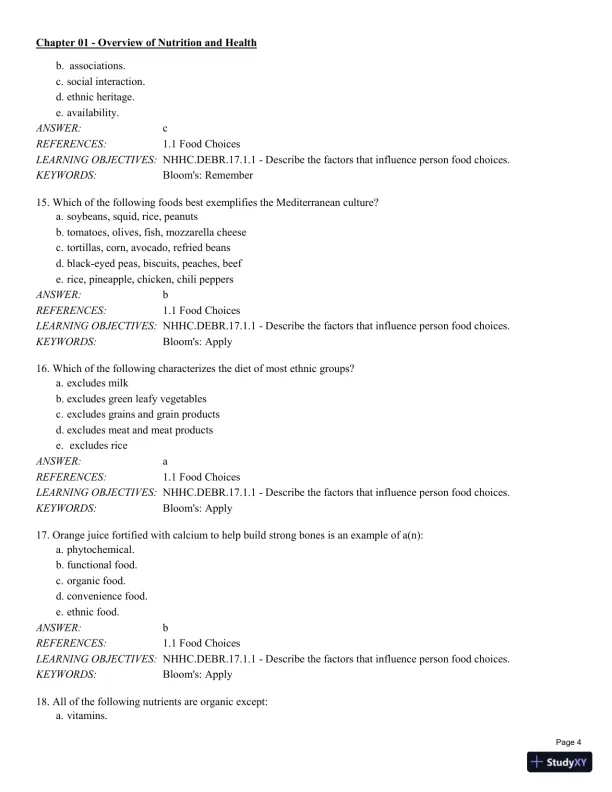 Chapter 01 - Overview of Nutrition and Health

b. associations.
c. social interaction.
d. ethnic heritage.
e. availability.
ANSWER: c
REFERENCES: 1.1 Food Choices
LEARNING OBJECTIVES: NHHC.DEBR.17.1.1 - Describe the factors that influence person food choices.
KEYWORDS: Bloom's: Remember

15. Which of the following foods best exemplifies the Mediterranean culture?
a. soybeans, squid, rice, peanuts
b. tomatoes, olives, fish, mozzarella cheese
c. tortillas, corn, avocado, refried beans
d. black-eyed peas, biscuits, peaches, beef
e. rice, pineapple, chicken, chili peppers
ANSWER: b
REFERENCES: 1.1 Food Choices
LEARNING OBJECTIVES: NHHC.DEBR.17.1.1 - Describe the factors that influence person food choices.
KEYWORDS: Bloom's: Apply

16. Which of the following characterizes the diet of most ethnic groups?
a. excludes milk
b. excludes green leafy vegetables
c. excludes grains and grain products
d. excludes meat and meat products
e. excludes rice
ANSWER: a
REFERENCES: 1.1 Food Choices
LEARNING OBJECTIVES: NHHC.DEBR.17.1.1 - Describe the factors that influence person food choices.
KEYWORDS: Bloom's: Apply

17. Orange juice fortified with calcium to help build strong bones is an example of a(n):
a. phytochemical.
b. functional food.
c. organic food.
d. convenience food.
e. ethnic food.
ANSWER: b
REFERENCES: 1.1 Food Choices
LEARNING OBJECTIVES: NHHC.DEBR.17.1.1 - Describe the factors that influence person food choices.
KEYWORDS: Bloom's: Apply

18. All of the following nutrients are organic except:
a. vitamins.

Page 4
StudyXY